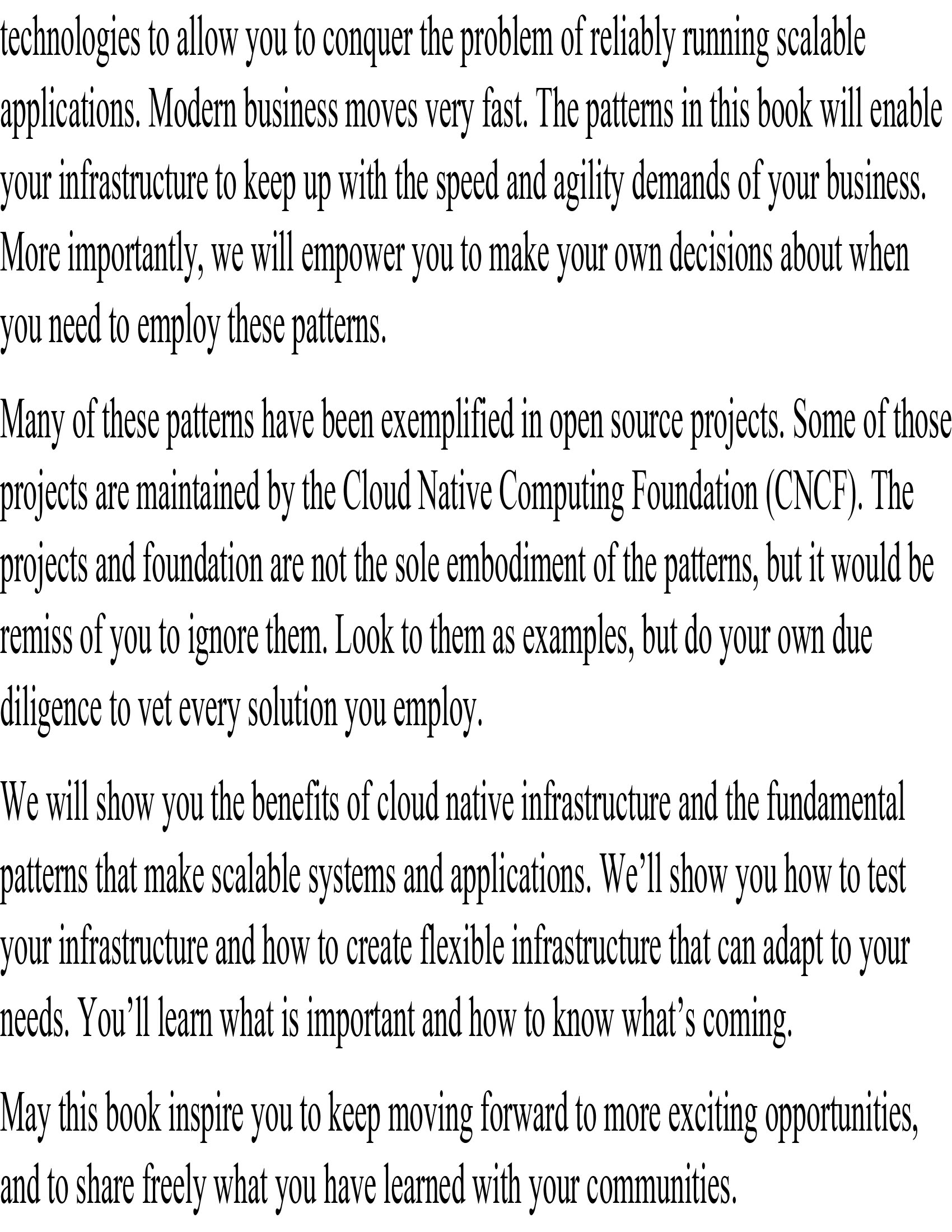 technologies to allow you to conquer the problem of reliably running scalable applications. Modern business moves very fast. The patterns in this book will enable your infrastructure to keep up with the speed and agility demands of your business. More importantly, we will empower you to make your own decisions about when you need to employ these patterns.

Many of these patterns have been exemplified in open source projects. Some of those projects are maintained by the Cloud Native Computing Foundation (CNCF). The projects and foundation are not the sole embodiment of the patterns, but it would be remiss of you to ignore them. Look to them as examples, but do your own due diligence to vet every solution you employ.

We will show you the benefits of cloud native infrastructure and the fundamental patterns that make scalable systems and applications. We'll show you how to test your infrastructure and how to create flexible infrastructure that can adapt to your needs. You'll learn what is important and how to know what's coming.

May this book inspire you to keep moving forward to more exciting opportunities, and to share freely what you have learned with your communities.